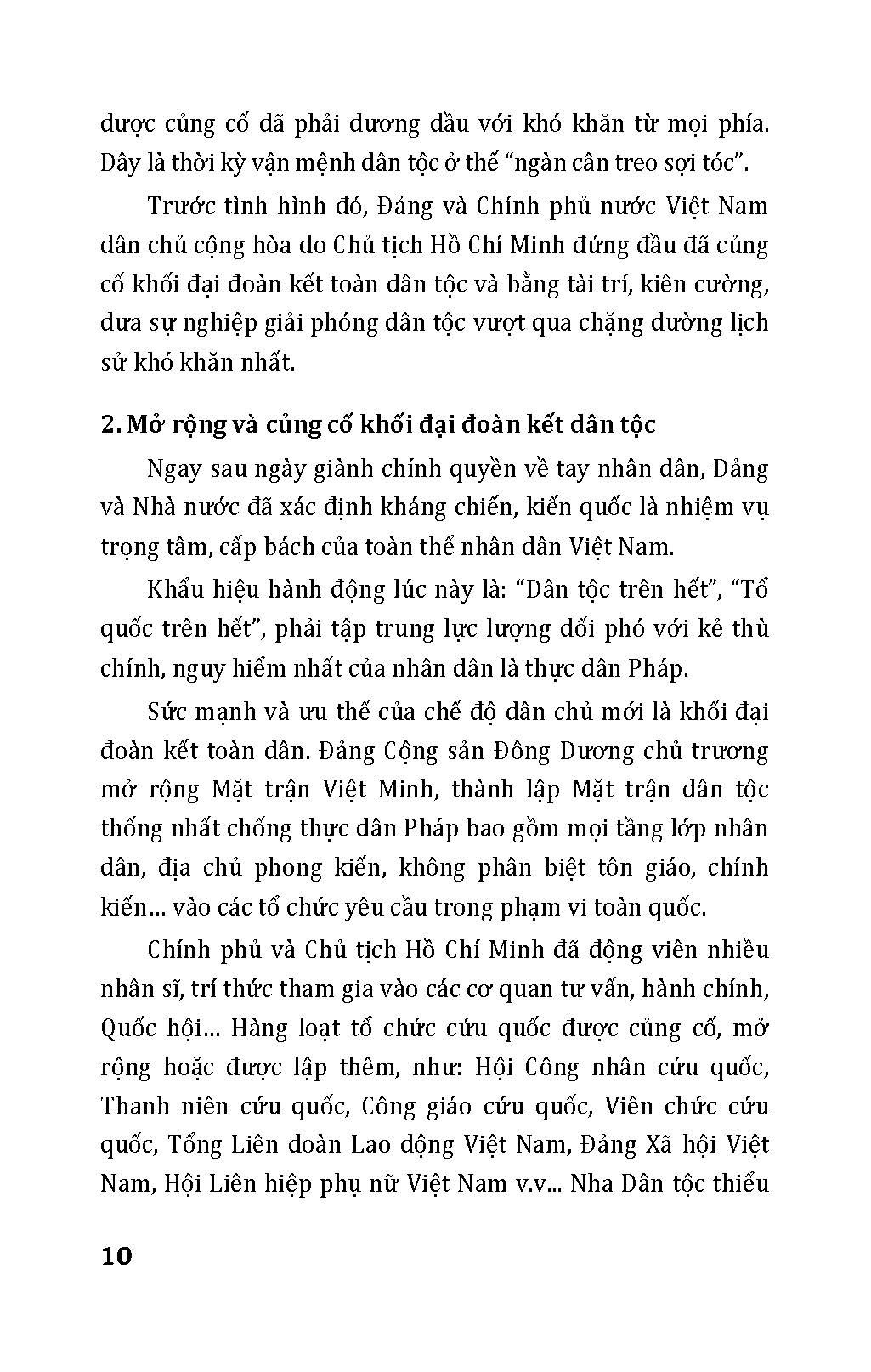 được củng cố đã phải đương đầu với khó khăn từ mọi phía. Đây là thời kỳ vận mệnh dân tộc ở thế “ngàn cân treo sợi tóc”.

Trước tình hình đó, Đảng và Chính phủ nước Việt Nam dân chủ cộng hòa do Chủ tịch Hồ Chí Minh đứng đầu đã củng cố khối đại đoàn kết toàn dân tộc và bằng tài trí, kiên cường, đưa sự nghiệp giải phóng dân tộc vượt qua chặng đường lịch sử khó khăn nhất.

2. Mở rộng và củng cố khối đại đoàn kết dân tộc

Ngay sau ngày giành chính quyền về tay nhân dân, Đảng và Nhà nước đã xác định kháng chiến, kiến quốc là nhiệm vụ trọng tâm, cấp bách của toàn thể nhân dân Việt Nam.

Khẩu hiệu hành động lúc này là: “Dân tộc trên hết”, “Tổ quốc trên hết”, phải tập trung lực lượng đối phó với kẻ thù chính, nguy hiểm nhất của nhân dân là thực dân Pháp.

Sức mạnh và ưu thế của chế độ dân chủ mới là khối đại đoàn kết toàn dân. Đảng Cộng sản Đông Dương chủ trương mở rộng Mặt trận Việt Minh, thành lập Mặt trận dân tộc thống nhất chống thực dân Pháp bao gồm mọi tầng lớp nhân dân, địa chủ phong kiến, không phân biệt tôn giáo, chính kiến... vào các tổ chức yêu cầu trong phạm vi toàn quốc.

Chính phủ và Chủ tịch Hồ Chí Minh đã động viên nhiều nhân sĩ, trí thức tham gia vào các cơ quan tư vấn, hành chính, Quốc hội... Hàng loạt tổ chức cứu quốc được củng cố, mở rộng hoặc được lập thêm, như: Hội Công nhân cứu quốc, Thanh niên cứu quốc, Công giáo cứu quốc, Viên chức cứu quốc, Tổng Liên đoàn Lao động Việt Nam, Đảng Xã hội Việt Nam, Hội Liên hiệp phụ nữ Việt Nam v.v... Nha Dân tộc thiểu

10